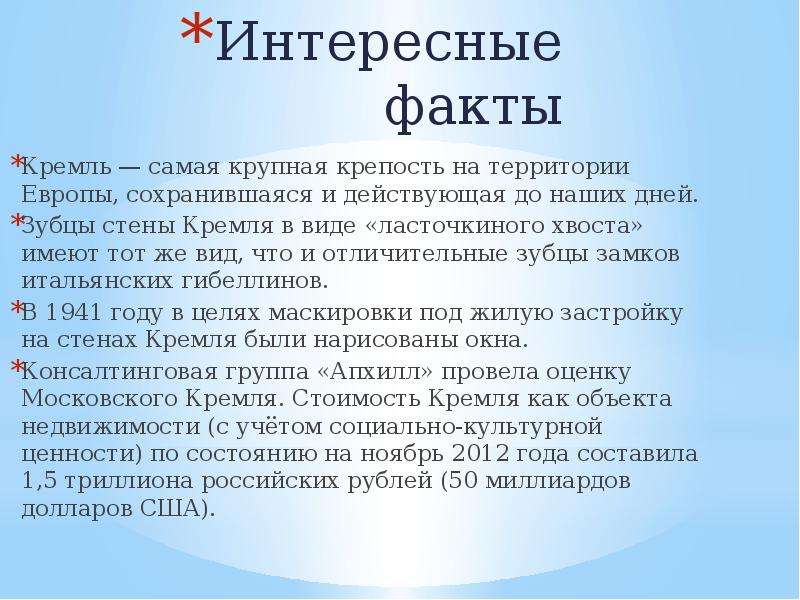 *Интересные факты

*Кремль — самая крупная крепость на территории Европы, сохранившаяся и действующая до наших дней.

*Зубцы стены Кремля в виде «ласточкиного хвоста» имеют тот же вид, что и отличительные зубцы замков итальянских гибеллинов.

*В 1941 году в целях маскировки под жилую застройку на стенах Кремля были нарисованы окна.

*Консалтинговая группа «Апхилл» провела оценку Московского Кремля. Стоимость Кремля как объекта недвижимости (с учётом социально-культурной ценности) по состоянию на ноябрь 2012 года составила 1,5 триллиона российских рублей (50 миллиардов долларов США).